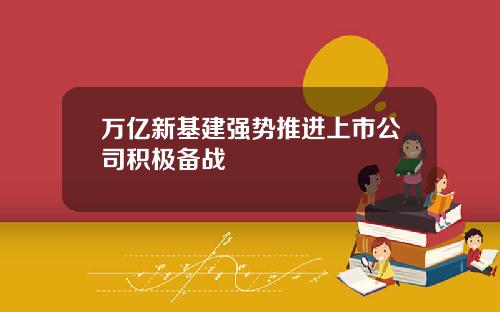 万亿新基建强势推进上市公司积极备战